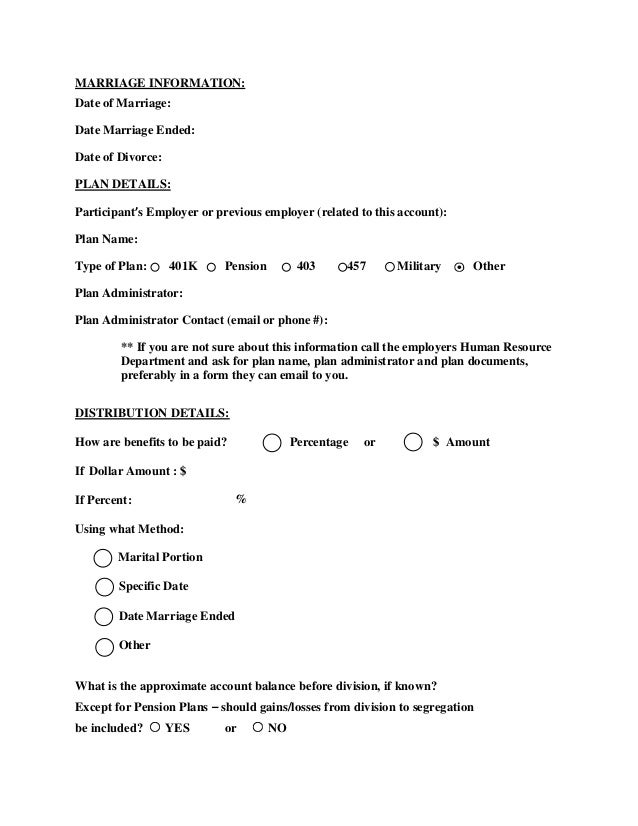 MARRIAGE INFORMATION:
Date of Marriage:

Date Marriage Ended:

Date of Divorce:

PLAN DETAILS:

Participant's Employer or previous employer (related to this account):

Plan Name:

Type of Plan: ○ 401K ○ Pension ○ 403 ○457 ○Military ⊙ Other

Plan Administrator:

Plan Administrator Contact (email or phone #):

** If you are not sure about this information call the employers Human Resource Department and ask for plan name, plan administrator and plan documents, preferably in a form they can email to you.

DISTRIBUTION DETAILS:

How are benefits to be paid? ○ Percentage or ○ $ Amount

If Dollar Amount : $

If Percent: %

Using what Method:

○ Marital Portion

○ Specific Date

○ Date Marriage Ended

○ Other

What is the approximate account balance before division, if known?

Except for Pension Plans – should gains/losses from division to segregation be included? ○ YES or ○ NO